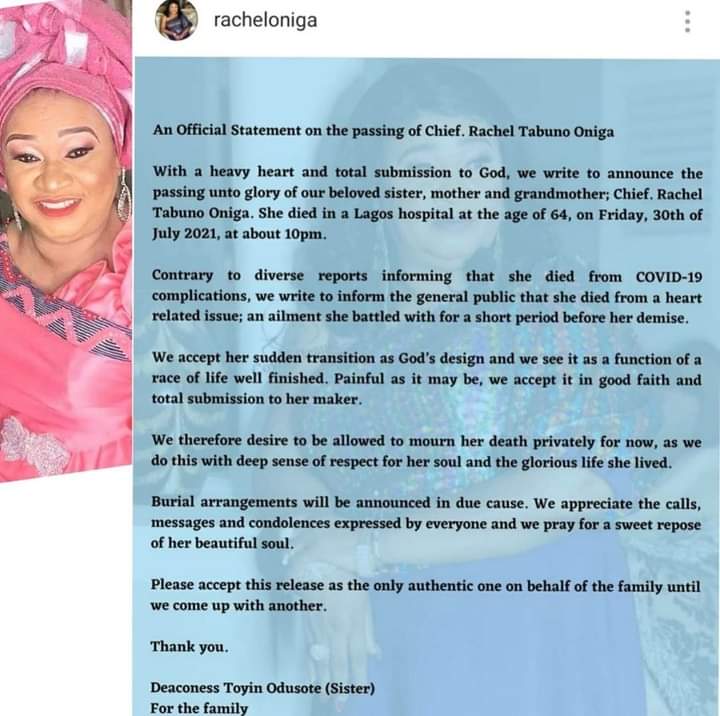 racheloniga

An Official Statement on the passing of Chief. Rachel Tabuno Oniga

With a heavy heart and total submission to God, we write to announce the passing unto glory of our beloved sister, mother and grandmother; Chief. Rachel Tabuno Oniga. She died in a Lagos hospital at the age of 64, on Friday, 30th of July 2021, at about 10pm.

Contrary to diverse reports informing that she died from COVID-19 complications, we write to inform the general public that she died from a heart related issue; an ailment she battled with for a short period before her demise.

We accept her sudden transition as God's design and we see it as a function of a race of life well finished. Painful as it may be, we accept it in good faith and total submission to her maker.

We therefore desire to be allowed to mourn her death privately for now, as we do this with deep sense of respect for her soul and the glorious life she lived.

Burial arrangements will be announced in due cause. We appreciate the calls, messages and condolences expressed by everyone and we pray for a sweet repose of her beautiful soul.

Please accept this release as the only authentic one on behalf of the family until we come up with another.

Thank you.

Deaconess Toyin Odusote (Sister)
For the family